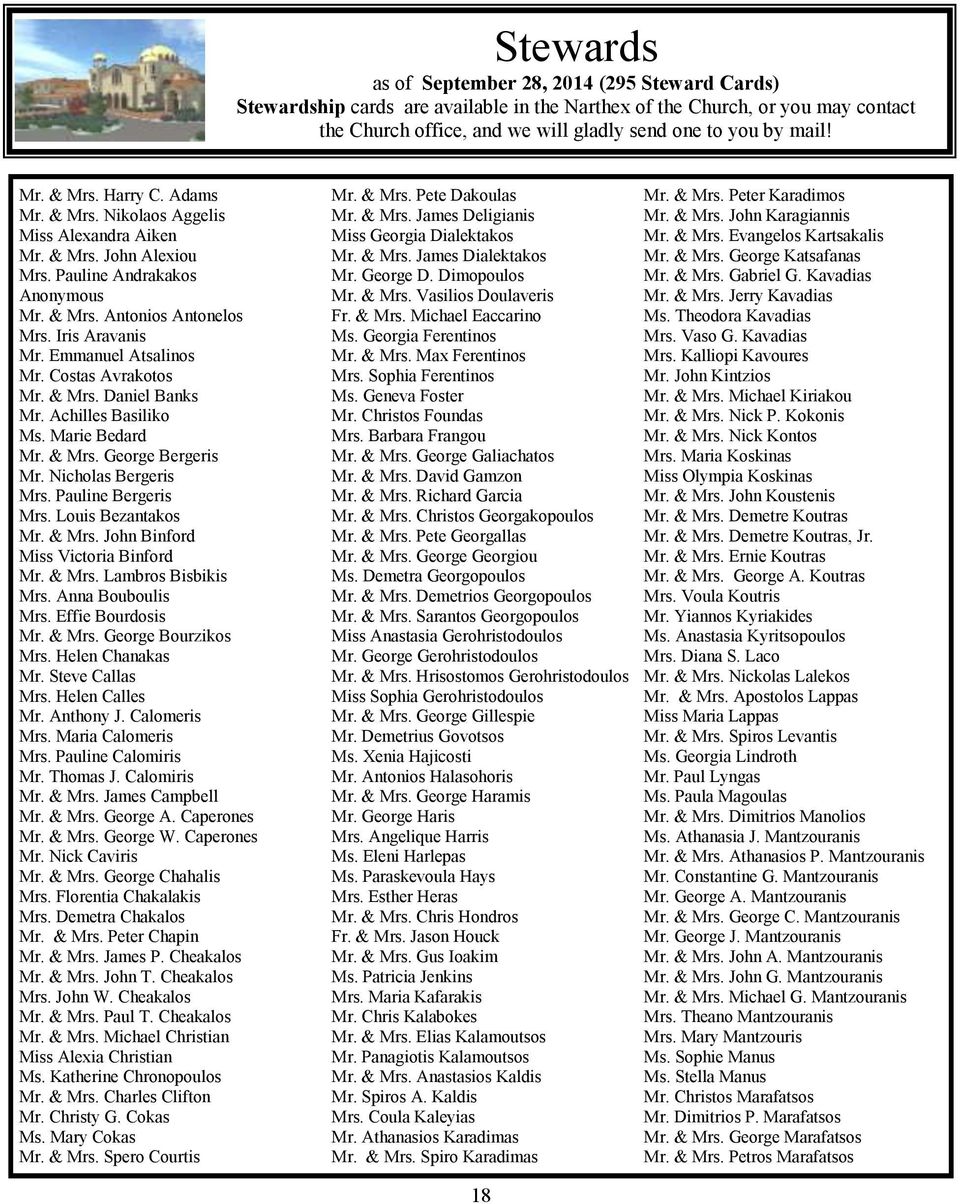 Stewards
as of September 28, 2014 (295 Steward Cards)
Stewardship cards are available in the Narthex of the Church, or you may contact the Church office, and we will gladly send one to you by mail!

Mr. & Mrs. Harry C. Adams
Mr. & Mrs. Nikolaos Aggelis
Miss Alexandra Aiken
Mr. & Mrs. John Alexiou
Mrs. Pauline Andrakakos
Anonymous
Mr. & Mrs. Antonios Antonelos
Mrs. Iris Aravanis
Mr. Emmanuel Atsalinos
Mr. Costas Avrakotos
Mr. & Mrs. Daniel Banks
Mr. Achilles Basiliko
Ms. Marie Bedard
Mr. & Mrs. George Bergeris
Mr. Nicholas Bergeris
Mrs. Pauline Bergeris
Mrs. Louis Bezantakos
Mr. & Mrs. John Binford
Miss Victoria Binford
Mr. & Mrs. Lambros Bisbikis
Mrs. Anna Bouboulis
Mrs. Effie Bourdosis
Mr. & Mrs. George Bourzikos
Mrs. Helen Chanakas
Mr. Steve Callas
Mrs. Helen Calles
Mr. Anthony J. Calomeris
Mrs. Maria Calomeris
Mrs. Pauline Calomiris
Mr. Thomas J. Calomiris
Mr. & Mrs. James Campbell
Mr. & Mrs. George A. Caperones
Mr. & Mrs. George W. Caperones
Mr. Nick Caviris
Mr. & Mrs. George Chahalis
Mrs. Florentia Chakalakis
Mrs. Demetra Chakalos
Mr. & Mrs. Peter Chapin
Mr. & Mrs. James P. Cheakalos
Mr. & Mrs. John T. Cheakalos
Mrs. John W. Cheakalos
Mr. & Mrs. Paul T. Cheakalos
Mr. & Mrs. Michael Christian
Miss Alexia Christian
Ms. Katherine Chronopoulos
Mr. & Mrs. Charles Clifton
Mr. Christy G. Cokas
Ms. Mary Cokas
Mr. & Mrs. Spero Courtis

Mr. & Mrs. Pete Dakoulas
Mr. & Mrs. James Deligianis
Miss Georgia Dialektakos
Mr. & Mrs. James Dialektakos
Mr. George D. Dimopoulos
Mr. & Mrs. Vasilios Doulaveris
Fr. & Mrs. Michael Eaccarino
Ms. Georgia Ferentinos
Mr. & Mrs. Max Ferentinos
Mrs. Sophia Ferentinos
Ms. Geneva Foster
Mr. Christos Foundas
Mrs. Barbara Frangou
Mr. & Mrs. George Galiachatos
Mr. & Mrs. David Gamzon
Mr. & Mrs. Richard Garcia
Mr. & Mrs. Christos Georgakopoulos
Mr. & Mrs. Pete Georgallas
Mr. & Mrs. George Georgiou
Ms. Demetra Georgopoulos
Mr. & Mrs. Demetrios Georgopoulos
Mr. & Mrs. Sarantos Georgopoulos
Miss Anastasia Gerohristodoulos
Mr. George Gerohristodoulos
Mr. & Mrs. Hrisostomos Gerohristodoulos
Miss Sophia Gerohristodoulos
Mr. & Mrs. George Gillespie
Mr. Demetrius Govotsos
Ms. Xenia Hajicosti
Mr. Antonios Halasohoris
Mr. & Mrs. George Haramis
Mr. George Haris
Mrs. Angelique Harris
Ms. Eleni Harlepas
Ms. Paraskevoula Hays
Mrs. Esther Heras
Mr. & Mrs. Chris Hondros
Fr. & Mrs. Jason Houck
Mr. & Mrs. Gus Ioakim
Ms. Patricia Jenkins
Mrs. Maria Kafarakis
Mr. Chris Kalabokes
Mr. & Mrs. Elias Kalamoutsos
Mr. Panagiotis Kalamoutsos
Mr. & Mrs. Anastasios Kaldis
Mr. Spiros A. Kaldis
Mrs. Coula Kaleyias
Mr. Athanasios Karadimas
Mr. & Mrs. Spiro Karadimas

Mr. & Mrs. Peter Karadimos
Mr. & Mrs. John Karagiannis
Mr. & Mrs. Evangelos Kartsakalis
Mr. & Mrs. George Katsafanas
Mr. & Mrs. Gabriel G. Kavadias
Mr. & Mrs. Jerry Kavadias
Ms. Theodora Kavadias
Mrs. Vaso G. Kavadias
Mrs. Kalliopi Kavoures
Mr. John Kintzios
Mr. & Mrs. Michael Kiriakou
Mr. & Mrs. Nick P. Kokonis
Mr. & Mrs. Nick Kontos
Mrs. Maria Koskinas
Miss Olympia Koskinas
Mr. & Mrs. John Koustenis
Mr. & Mrs. Demetre Koutras
Mr. & Mrs. Demetre Koutras, Jr.
Mr. & Mrs. Ernie Koutras
Mr. & Mrs. George A. Koutras
Mrs. Voula Koutris
Mr. Yiannos Kyriakides
Ms. Anastasia Kyritsopoulos
Mrs. Diana S. Laco
Mr. & Mrs. Nickolas Lalekos
Mr. & Mrs. Apostolos Lappas
Miss Maria Lappas
Mr. & Mrs. Spiros Levantis
Ms. Georgia Lindroth
Mr. Paul Lyngas
Ms. Paula Magoulas
Mr. & Mrs. Dimitrios Manolios
Ms. Athanasia J. Mantzouranis
Mr. & Mrs. Athanasios P. Mantzouranis
Mr. Constantine G. Mantzouranis
Mr. George A. Mantzouranis
Mr. & Mrs. George C. Mantzouranis
Mr. George J. Mantzouranis
Mr. & Mrs. John A. Mantzouranis
Mr. & Mrs. John G. Mantzouranis
Mr. & Mrs. Michael G. Mantzouranis
Mrs. Theano Mantzouranis
Mrs. Mary Mantzouris
Ms. Sophie Manus
Ms. Stella Manus
Mr. Christos Marafatsos
Mr. Dimitrios P. Marafatsos
Mr. & Mrs. George Marafatsos
Mr. & Mrs. Petros Marafatsos

18